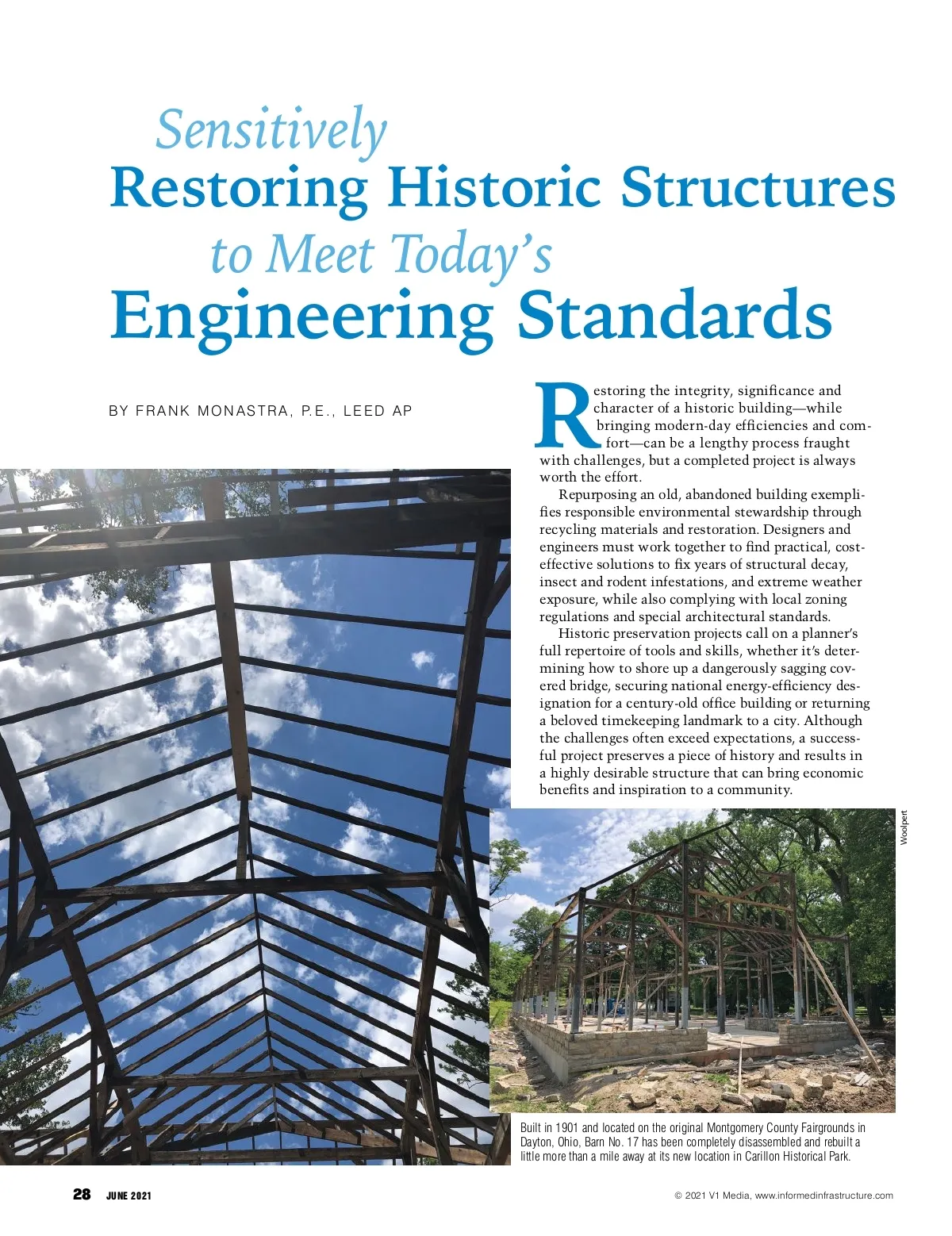 Sensitively
Restoring Historic Structures
to Meet Today's
Engineering Standards

BY FRANK MONASTRA, P.E., LEED AP

Restoring the integrity, significance and character of a historic building—while bringing modern-day efficiencies and comfort—can be a lengthy process fraught with challenges, but a completed project is always worth the effort.

Repurposing an old, abandoned building exemplifies responsible environmental stewardship through recycling materials and restoration. Designers and engineers must work together to find practical, cost-effective solutions to fix years of structural decay, insect and rodent infestations, and extreme weather exposure, while also complying with local zoning regulations and special architectural standards.

Historic preservation projects call on a planner's full repertoire of tools and skills, whether it's determining how to shore up a dangerously sagging covered bridge, securing national energy-efficiency designation for a century-old office building or returning a beloved timekeeping landmark to a city. Although the challenges often exceed expectations, a successful project preserves a piece of history and results in a highly desirable structure that can bring economic benefits and inspiration to a community.

Woolpert

Built in 1901 and located on the original Montgomery County Fairgrounds in Dayton, Ohio, Barn No. 17 has been completely disassembled and rebuilt a little more than a mile away at its new location in Carillon Historical Park.

28 JUNE 2021

© 2021 V1 Media, www.informedinfrastructure.com